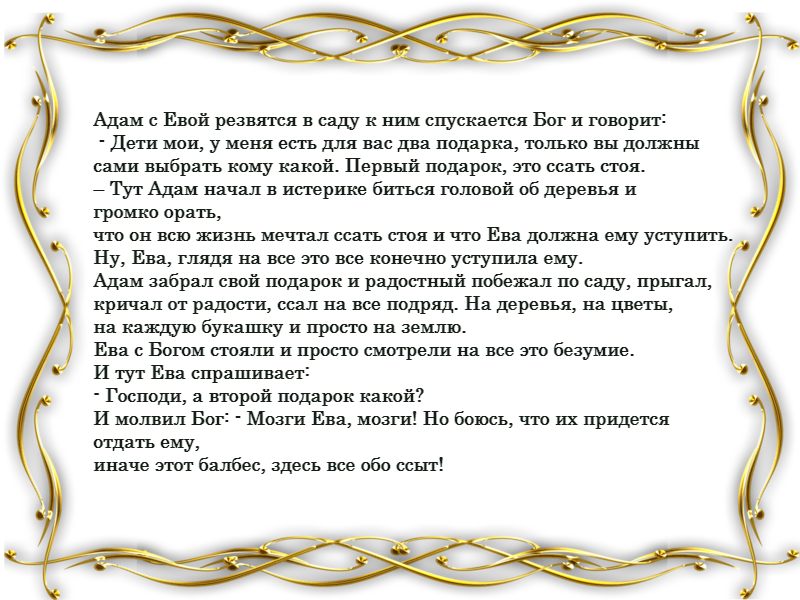 Адам с Евой резвятся в саду к ним спускается Бог и говорит:
- Дети мои, у меня есть для вас два подарка, только вы должны сами выбрать кому какой. Первый подарок, это ссать стоя.
– Тут Адам начал в истерике биться головой об деревья и громко орать,
что он всю жизнь мечтал ссать стоя и что Ева должна ему уступить.
Ну, Ева, глядя на все это все конечно уступила ему.
Адам забрал свой подарок и радостный побежал по саду, прыгал, кричал от радости, ссал на все подряд. На деревья, на цветы,
на каждую букашку и просто на землю.
Ева с Богом стояли и просто смотрели на все это безумие.
И тут Ева спрашивает:
- Господи, а второй подарок какой?
И молвил Бог: - Мозги Ева, мозги! Но боюсь, что их придется отдать ему,
иначе этот балбес, здесь все обо ссыт!